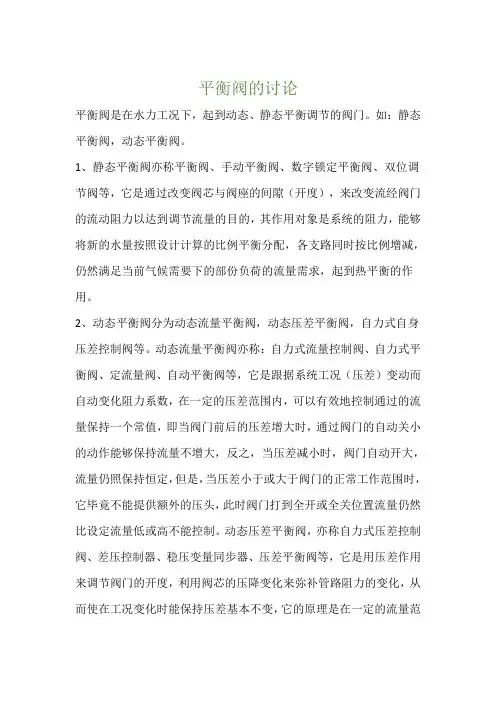 平衡阀的讨论

平衡阀是在水力工况下，起到动态、静态平衡调节的阀门。如：静态平衡阀，动态平衡阀。

1、静态平衡阀亦称平衡阀、手动平衡阀、数字锁定平衡阀、双位调节阀等，它是通过改变阀芯与阀座的间隙（开度），来改变流经阀门的流动阻力以达到调节流量的目的，其作用对象是系统的阻力，能够将新的水量按照设计计算的比例平衡分配，各支路同时按比例增减，仍然满足当前气候需要下的部份负荷的流量需求，起到热平衡的作用。

2、动态平衡阀分为动态流量平衡阀，动态压差平衡阀，自力式自身压差控制阀等。动态流量平衡阀亦称：自力式流量控制阀、自力式平衡阀、定流量阀、自动平衡阀等，它是跟据系统工况（压差）变动而自动变化阻力系数，在一定的压差范围内，可以有效地控制通过的流量保持一个常值，即当阀门前后的压差增大时，通过阀门的自动关小的动作能够保持流量不增大，反之，当压差减小时，阀门自动开大，流量仍照保持恒定，但是，当压差小于或大于阀门的正常工作范围时，它毕竟不能提供额外的压头，此时阀门打到全开或全关位置流量仍然比设定流量低或高不能控制。动态压差平衡阀，亦称自力式压差控制阀、差压控制器、稳压变量同步器、压差平衡阀等，它是用压差作用来调节阀门的开度，利用阀芯的压降变化来弥补管路阻力的变化，从而使在工况变化时能保持压差基本不变，它的原理是在一定的流量范